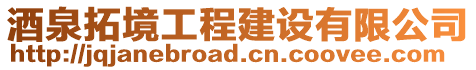 酒泉拓境工程建设有限公司
http://jqjanebroad.cn.coovee.com